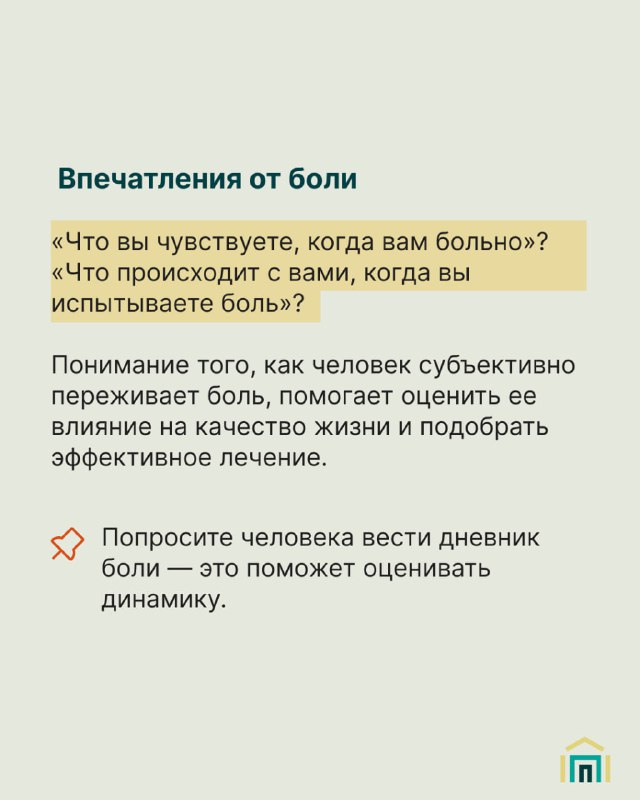 Впечатления от боли

«Что вы чувствуете, когда вам больно»? «Что происходит с вами, когда вы испытываете боль»?

Понимание того, как человек субъективно переживает боль, помогает оценить ее влияние на качество жизни и подобрать эффективное лечение.

Попросите человека вести дневник боли — это поможет оценивать динамику.